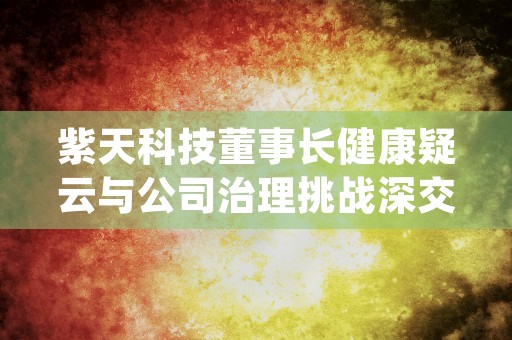 紫天科技董事长健康疑云与公司治理挑战深交